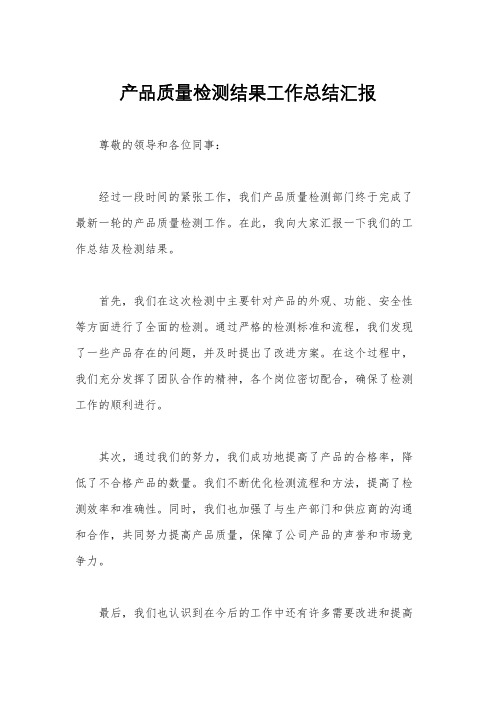 产品质量检测结果工作总结汇报

尊敬的领导和各位同事：

经过一段时间的紧张工作，我们产品质量检测部门终于完成了最新一轮的产品质量检测工作。在此，我向大家汇报一下我们的工作总结及检测结果。

首先，我们在这次检测中主要针对产品的外观、功能、安全性等方面进行了全面的检测。通过严格的检测标准和流程，我们发现了一些产品存在的问题，并及时提出了改进方案。在这个过程中，我们充分发挥了团队合作的精神，各个岗位密切配合，确保了检测工作的顺利进行。

其次，通过我们的努力，我们成功地提高了产品的合格率，降低了不合格产品的数量。我们不断优化检测流程和方法，提高了检测效率和准确性。同时，我们也加强了与生产部门和供应商的沟通和合作，共同努力提高产品质量，保障了公司产品的声誉和市场竞争力。

最后，我们也认识到在今后的工作中还有许多需要改进和提高